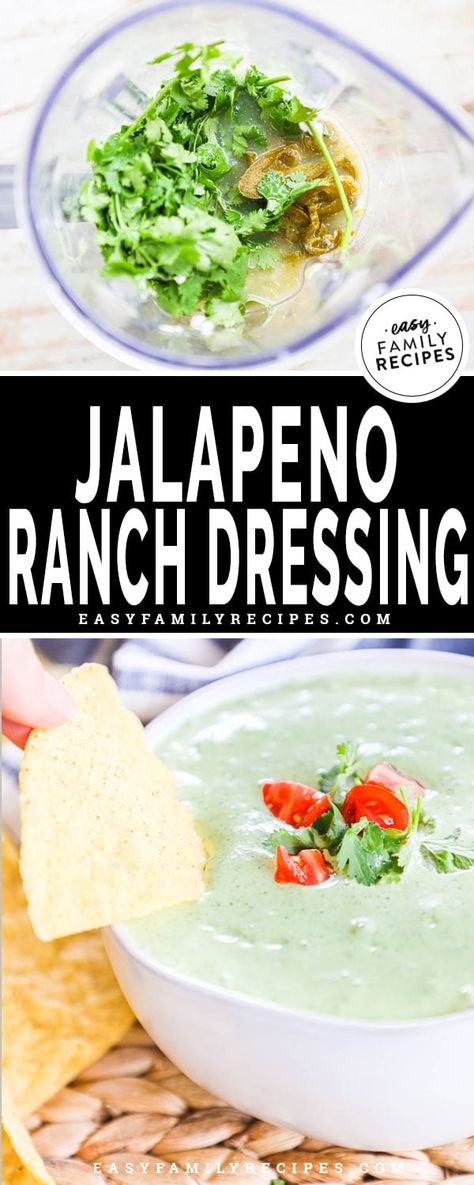 easy FAMILY RECIPES

JALAPENO RANCH DRESSING

EASYFAMILYRECIPES.COM

EASYFAMILYRECIPES.COM